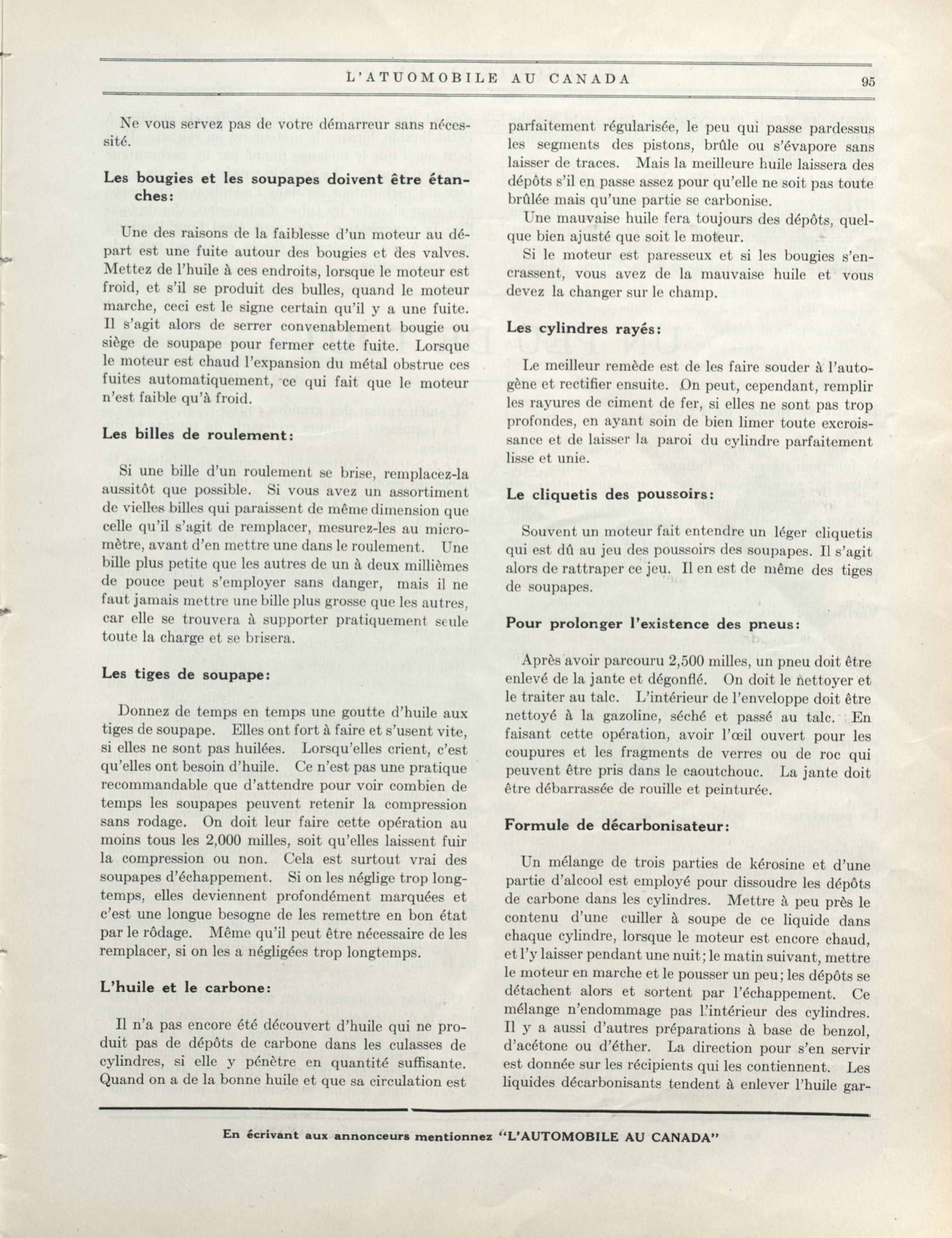 L'ATUOMOBILE AU CANADA 95

Ne vous servez pas de votre démarreur sans nécessité.

Les bougies et les soupapes doivent être étanches:

Une des raisons de la faiblesse d'un moteur au départ est une fuite autour des bougies et des valves. Mettez de l'huile à ces endroits, lorsque le moteur est froid, et s'il se produit des bulles, quand le moteur marche, ceci est le signe certain qu'il y a une fuite. Il s'agit alors de serrer convenablement bougie ou siège de soupape pour fermer cette fuite. Lorsque le moteur est chaud l'expansion du métal obstrue ces fuites automatiquement, ce qui fait que le moteur n'est faible qu'à froid.

Les billes de roulement:

Si une bille d'un roulement se brise, remplacez-la aussitôt que possible. Si vous avez un assortiment de vielles billes qui paraissent de même dimension que celle qu'il s'agit de remplacer, mesurez-les au micromètre, avant d'en mettre une dans le roulement. Une bille plus petite que les autres de un à deux millièmes de pouce peut s'employer sans danger, mais il ne faut jamais mettre une bille plus grosse que les autres, car elle se trouvera à supporter pratiquement seule toute la charge et se brisera.

Les tiges de soupape:

Donnez de temps en temps une goutte d'huile aux tiges de soupape. Elles ont fort à faire et s'usent vite, si elles ne sont pas huilées. Lorsqu'elles crient, c'est qu'elles ont besoin d'huile. Ce n'est pas une pratique recommandable que d'attendre pour voir combien de temps les soupapes peuvent retenir la compression sans rodage. On doit leur faire cette opération au moins tous les 2,000 milles, soit qu'elles laissent fuir la compression ou non. Cela est surtout vrai des soupapes d'échappement. Si on les néglige trop longtemps, elles deviennent profondément marquées et c'est une longue besogne de les remettre en bon état par le rôdage. Même qu'il peut être nécessaire de les remplacer, si on les a négligées trop longtemps.

L'huile et le carbone:

Il n'a pas encore été découvert d'huile qui ne produit pas de dépôts de carbone dans les culasses de cylindres, si elle y pénètre en quantité suffisante. Quand on a de la bonne huile et que sa circulation est parfaitement régularisée, le peu qui passe pardessus les segments des pistons, brûle ou s'évapore sans laisser de traces. Mais la meilleure huile laissera des dépôts s'il en passe assez pour qu'elle ne soit pas toute brûlée mais qu'une partie se carbonise.

Une mauvaise huile fera toujours des dépôts, quelque bien ajusté que soit le moteur.

Si le moteur est paresseux et si les bougies s'encrassent, vous avez de la mauvaise huile et vous devez la changer sur le champ.

Les cylindres rayés:

Le meilleur remède est de les faire souder à l'autogène et rectifier ensuite. On peut, cependant, remplir les rayures de ciment de fer, si elles ne sont pas trop profondes, en ayant soin de bien limer toute excroissance et de laisser la paroi du cylindre parfaitement lisse et unie.

Le cliquetis des poussoirs:

Souvent un moteur fait entendre un léger cliquetis qui est dû au jeu des poussoirs des soupapes. Il s'agit alors de rattraper ce jeu. Il en est de même des tiges de soupapes.

Pour prolonger l'existence des pneus:

Après avoir parcouru 2,500 milles, un pneu doit être enlevé de la jante et dégonflé. On doit le nettoyer et le traiter au talc. L'intérieur de l'enveloppe doit être nettoyé à la gazoline, séché et passé au talc. En faisant cette opération, avoir l'œil ouvert pour les coupures et les fragments de verres ou de roc qui peuvent être pris dans le caoutchouc. La jante doit être débarrassée de rouille et peinturée.

Formule de décarbonisateur:

Un mélange de trois parties de kérosine et d'une partie d'alcool est employé pour dissoudre les dépôts de carbone dans les cylindres. Mettre à peu près le contenu d'une cuiller à soupe de ce liquide dans chaque cylindre, lorsque le moteur est encore chaud, et l'y laisser pendant une nuit; le matin suivant, mettre le moteur en marche et le pousser un peu; les dépôts se détachent alors et sortent par l'échappement. Ce mélange n'endommage pas l'intérieur des cylindres. Il y a aussi d'autres préparations à base de benzol, d'acétone ou d'éther. La direction pour s'en servir est donnée sur les récipients qui les contiennent. Les liquides décarbonisants tendent à enlever l'huile gar-

En écrivant aux annonceurs mentionnez "L'AUTOMOBILE AU CANADA"